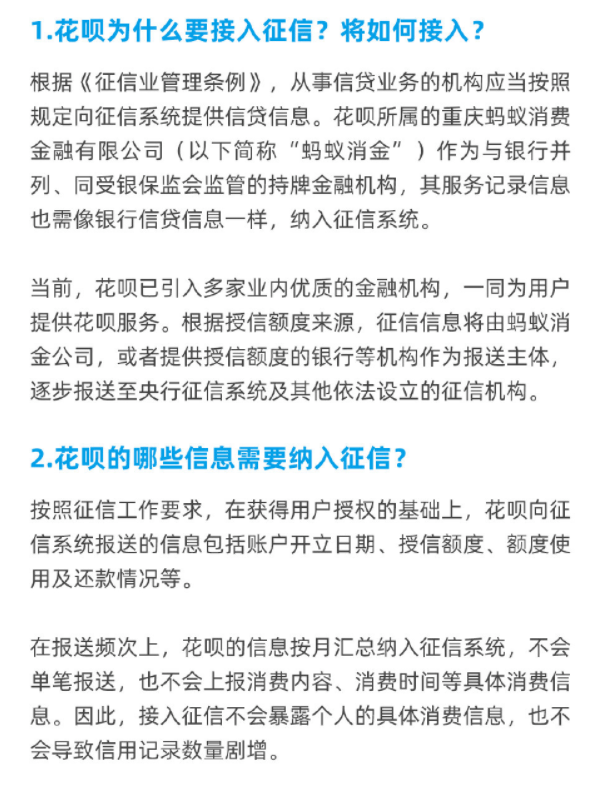 1.花呗为什么要接入征信？将如何接入？

根据《征信业管理条例》，从事信贷业务的机构应当按照规定向征信系统提供信贷信息。花呗所属的重庆蚂蚁消费金融有限公司（以下简称“蚂蚁消金”）作为与银行并列、同受银保监会监管的持牌金融机构，其服务记录信息也需像银行信贷信息一样，纳入征信系统。

当前，花呗已引入多家业内优质的金融机构，一同为用户提供花呗服务。根据授信额度来源，征信信息将由蚂蚁消金公司，或者提供授信额度的银行等机构作为报送主体，逐步报送至央行征信系统及其他依法设立的征信机构。

2.花呗的哪些信息需要纳入征信？

按照征信工作要求，在获得用户授权的基础上，花呗向征信系统报送的信息包括账户开立日期、授信额度、额度使用及还款情况等。

在报送频次上，花呗的信息按月汇总纳入征信系统，不会单笔报送，也不会上报消费内容、消费时间等具体消费信息。因此，接入征信不会暴露个人的具体消费信息，也不会导致信用记录数量剧增。